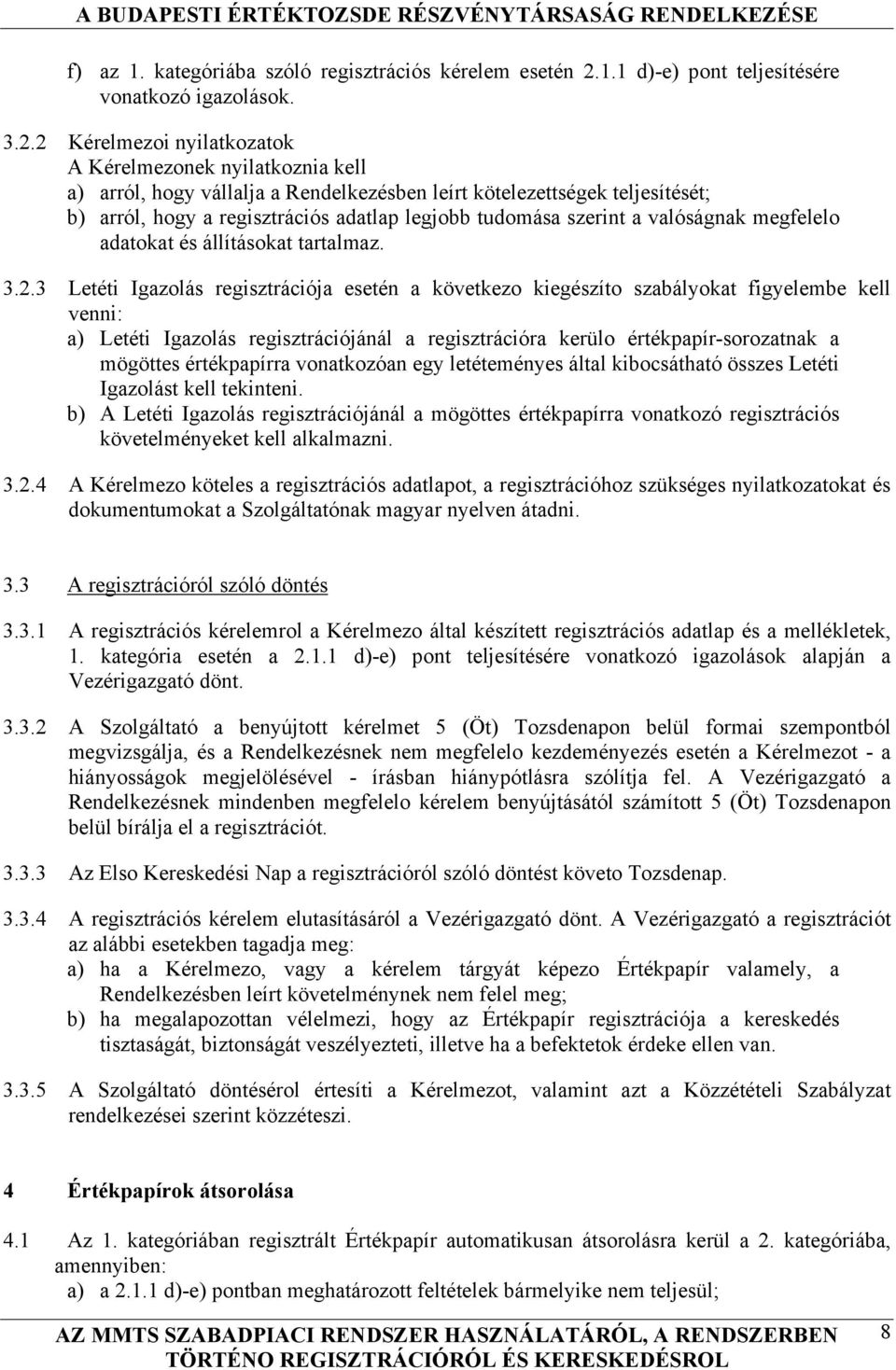 A BUDAPESTI ÉRTÉKTOZSDE RÉSZVÉNYTÁRSASÁG RENDELKEZÉSE

f) az 1. kategóriába szóló regisztrációs kérelem esetén 2.1.1 d)-e) pont teljesítésére vonatkozó igazolások.

3.2.2 Kérelmezoi nyilatkozatok
A Kérelmezonek nyilatkoznia kell
a) arról, hogy vállalja a Rendelkezésben leírt kötelezettségek teljesítését;
b) arról, hogy a regisztrációs adatlap legjobb tudomása szerint a valóságnak megfelelo adatokat és állításokat tartalmaz.

3.2.3 Letéti Igazolás regisztrációja esetén a következo kiegészíto szabályokat figyelembe kell venni:
a) Letéti Igazolás regisztrációjánál a regisztrációra kerülo értékpapír-sorozatnak a mögöttes értékpapírra vonatkozóan egy letéteményes által kibocsátható összes Letéti Igazolást kell tekinteni.
b) A Letéti Igazolás regisztrációjánál a mögöttes értékpapírra vonatkozó regisztrációs követelményeket kell alkalmazni.

3.2.4 A Kérelmezo köteles a regisztrációs adatlapot, a regisztrációhoz szükséges nyilatkozatokat és dokumentumokat a Szolgáltatónak magyar nyelven átadni.

3.3 A regisztrációról szóló döntés

3.3.1 A regisztrációs kérelemrol a Kérelmezo által készített regisztrációs adatlap és a mellékletek, 1. kategória esetén a 2.1.1 d)-e) pont teljesítésére vonatkozó igazolások alapján a Vezérigazgató dönt.

3.3.2 A Szolgáltató a benyújtott kérelmet 5 (Öt) Tozsdenapon belül formai szempontból megvizsgálja, és a Rendelkezésnek nem megfelelo kezdeményezés esetén a Kérelmezot - a hiányosságok megjelölésével - írásban hiánypótlásra szólítja fel. A Vezérigazgató a Rendelkezésnek mindenben megfelelo kérelem benyújtásától számított 5 (Öt) Tozsdenapon belül bírálja el a regisztrációt.

3.3.3 Az Elso Kereskedési Nap a regisztrációról szóló döntést követo Tozsdenap.

3.3.4 A regisztrációs kérelem elutasításáról a Vezérigazgató dönt. A Vezérigazgató a regisztrációt az alábbi esetekben tagadja meg:
a) ha a Kérelmezo, vagy a kérelem tárgyát képezo Értékpapír valamely, a Rendelkezésben leírt követelménynek nem felel meg;
b) ha megalapozottan vélelmezi, hogy az Értékpapír regisztrációja a kereskedés tisztaságát, biztonságát veszélyezteti, illetve ha a befektetok érdeke ellen van.

3.3.5 A Szolgáltató döntésérol értesíti a Kérelmezot, valamint azt a Közzétételi Szabályzat rendelkezései szerint közzéteszi.

4 Értékpapírok átsorolása

4.1 Az 1. kategóriában regisztrált Értékpapír automatikusan átsorolásra kerül a 2. kategóriába, amennyiben:
a) a 2.1.1 d)-e) pontban meghatározott feltételek bármelyike nem teljesül;

AZ MMTS SZABADPIACI RENDSZER HASZNÁLATÁRÓL, A RENDSZERBEN TÖRTÉNO REGISZTRÁCIÓRÓL ÉS KERESKEDÉSROL 8